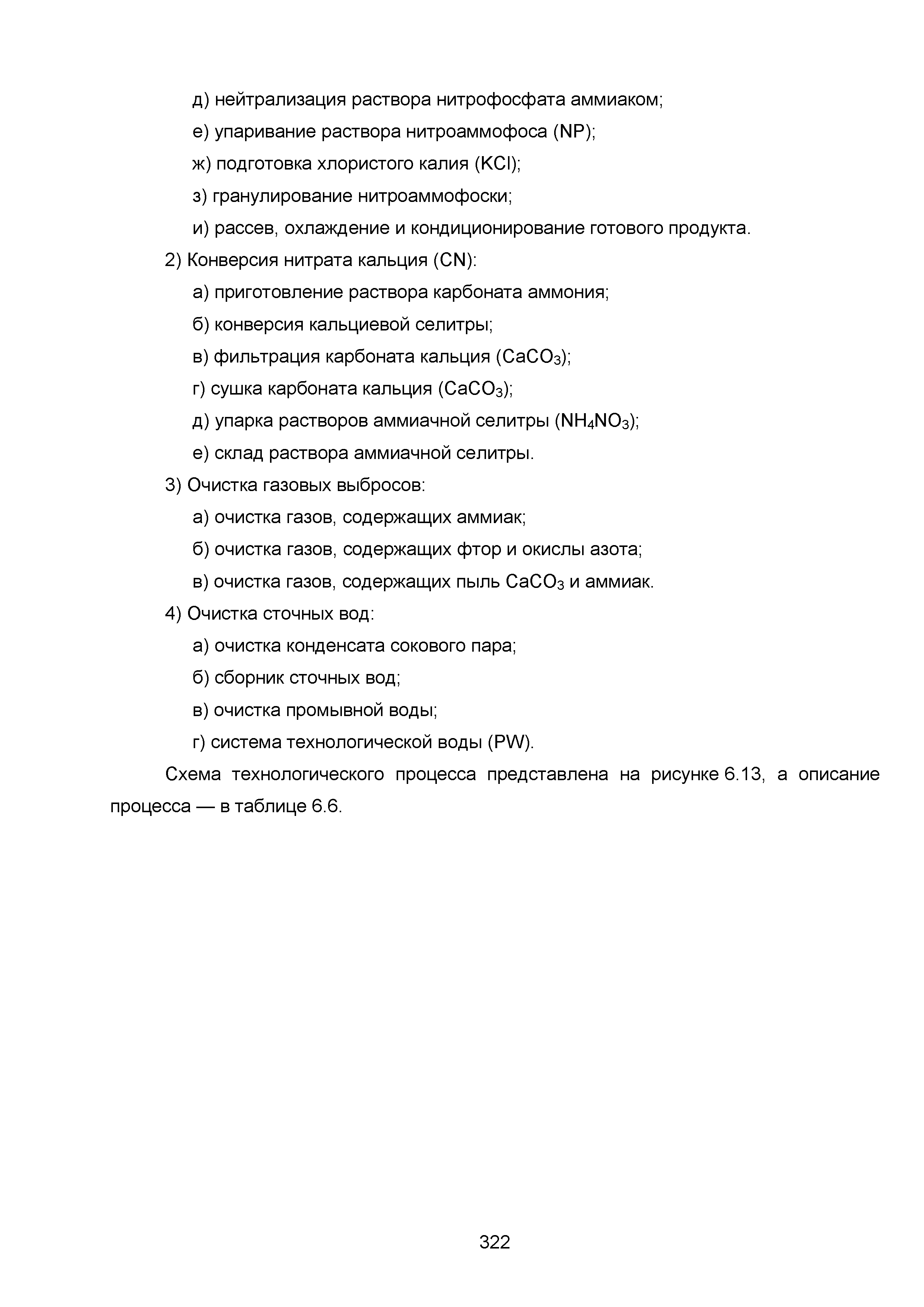 д) нейтрализация раствора нитрофосфата аммиаком;

е) упаривание раствора нитроаммофоса (NP);

ж) подготовка хлористого калия (KCl);

з) гранулирование нитроаммофоски;

и) рассев, охлаждение и кондиционирование готового продукта.

2) Конверсия нитрата кальция (CN):

а) приготовление раствора карбоната аммония;

б) конверсия кальциевой селитры;

в) фильтрация карбоната кальция ($CaCO_3$);

г) сушка карбоната кальция ($CaCO_3$);

д) упарка растворов аммиачной селитры ($NH_4NO_3$);

е) склад раствора аммиачной селитры.

3) Очистка газовых выбросов:

а) очистка газов, содержащих аммиак;

б) очистка газов, содержащих фтор и окислы азота;

в) очистка газов, содержащих пыль $CaCO_3$ и аммиак.

4) Очистка сточных вод:

а) очистка конденсата сокового пара;

б) сборник сточных вод;

в) очистка промывной воды;

г) система технологической воды (PW).

Схема технологического процесса представлена на рисунке 6.13, а описание процесса — в таблице 6.6.

322